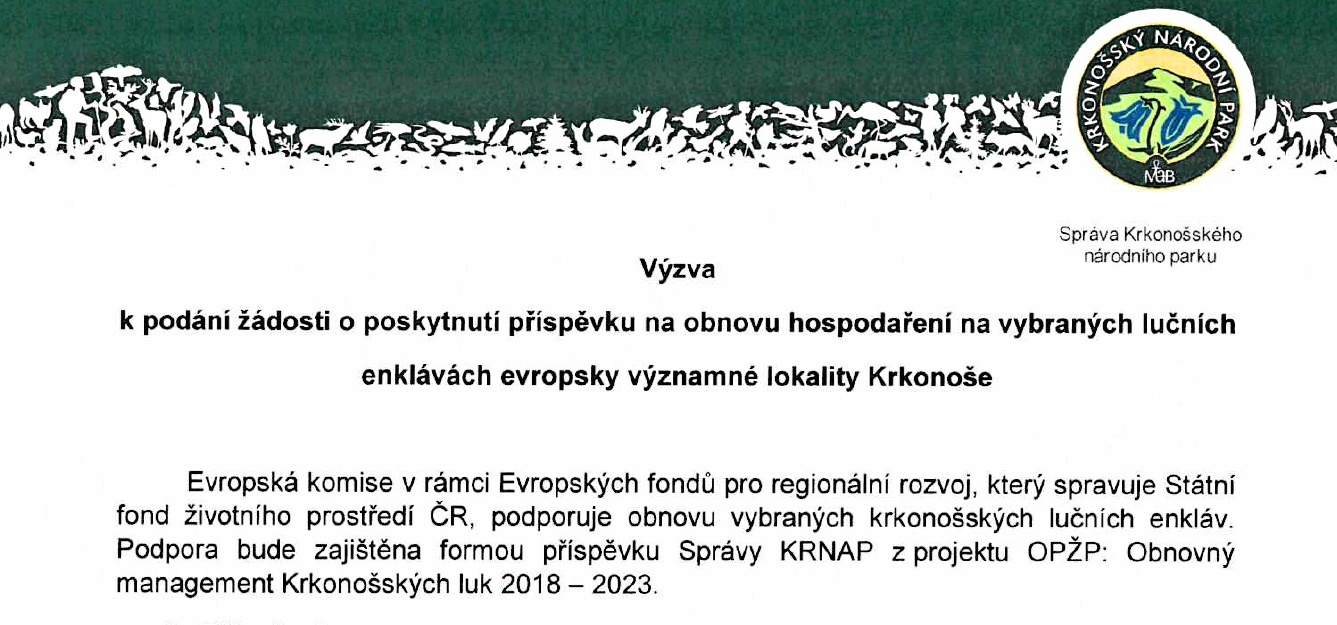 KRKONOŠSKÝ NÁRODNÍ PARK
MaB

Správa Krkonošského národního parku

Výzva

k podání žádosti o poskytnutí příspěvku na obnovu hospodaření na vybraných lučních enklávách evropsky významné lokality Krkonoše

Evropská komise v rámci Evropských fondů pro regionální rozvoj, který spravuje Státní fond životního prostředí ČR, podporuje obnovu vybraných krkonošských lučních enkláv. Podpora bude zajištěna formou příspěvku Správy KRNAP z projektu OPŽP: Obnovný management Krkonošských luk 2018 – 2023.